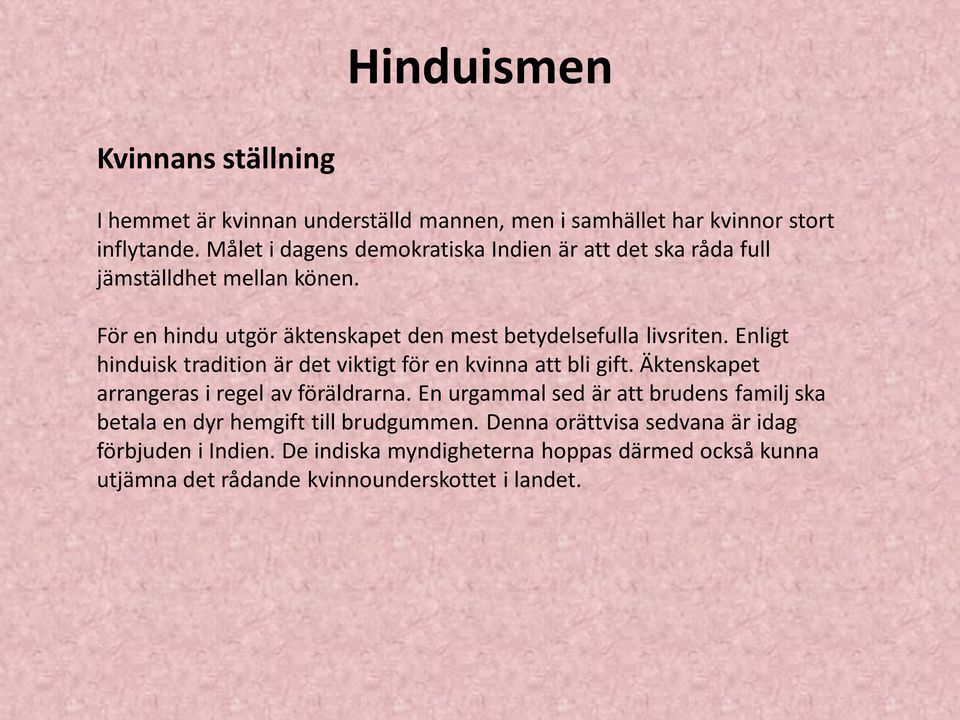 Hinduismen

Kvinnans ställning

I hemmet är kvinnan underställd mannen, men i samhället har kvinnor stort inflytande. Målet i dagens demokratiska Indien är att det ska råda full jämställdhet mellan könen.

För en hindu utgör äktenskapet den mest betydelsefulla livsriten. Enligt hinduisk tradition är det viktigt för en kvinna att bli gift. Äktenskapet arrangeras i regel av föräldrarna. En urgammal sed är att brudens familj ska betala en dyr hemgift till brudgummen. Denna orättvisa sedvana är idag förbjuden i Indien. De indiska myndigheterna hoppas därmed också kunna utjämna det rådande kvinnounderskottet i landet.